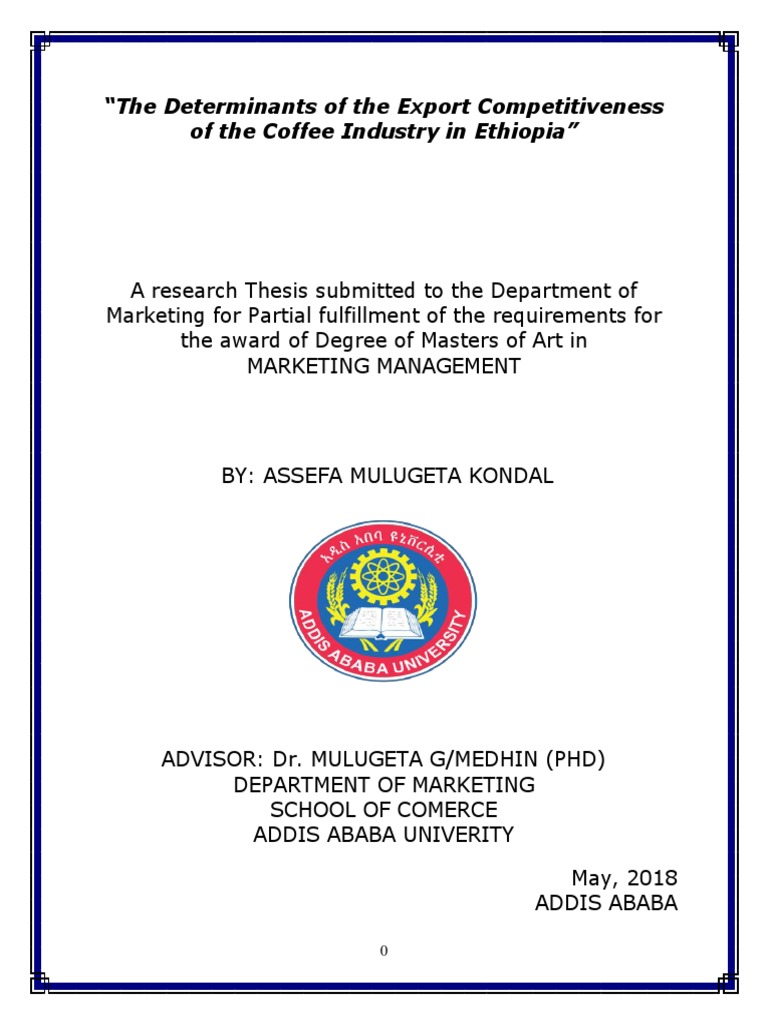 "The Determinants of the Export Competitiveness of the Coffee Industry in Ethiopia"

A research Thesis submitted to the Department of Marketing for Partial fulfillment of the requirements for the award of Degree of Masters of Art in MARKETING MANAGEMENT

BY: ASSEFA MULUGETA KONDAL

አዲስ አበባ ዩኒቨርሲቲ
ADDIS ABABA UNIVERSITY

ADVISOR: Dr. MULUGETA G/MEDHIN (PHD)
DEPARTMENT OF MARKETING
SCHOOL OF COMERCE
ADDIS ABABA UNIVERITY

May, 2018
ADDIS ABABA

0